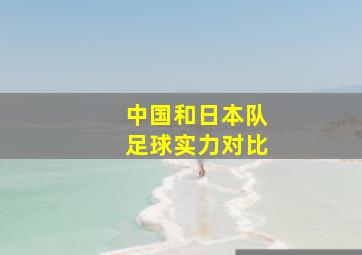 中国和日本队
足球实力对比